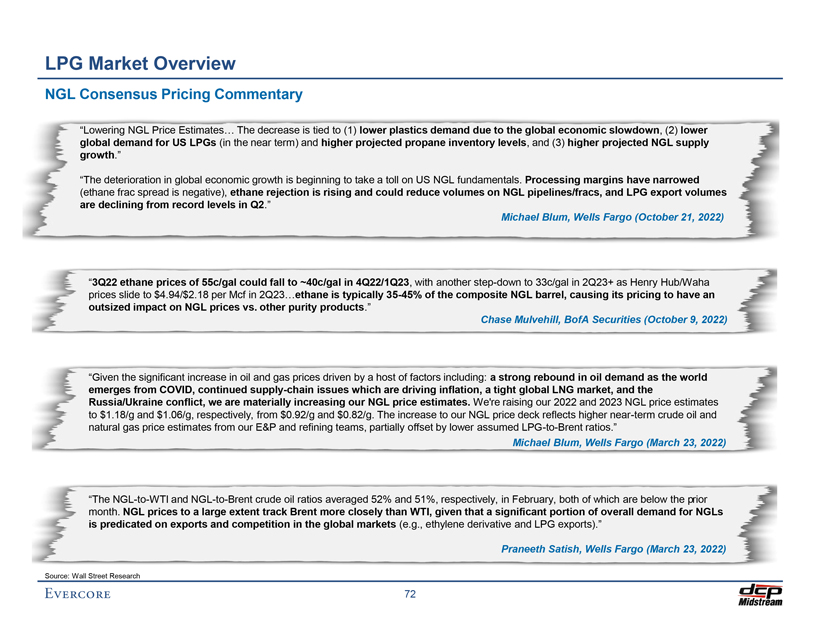 LPG Market Overview

NGL Consensus Pricing Commentary

"Lowering NGL Price Estimates… The decrease is tied to (1) lower plastics demand due to the global economic slowdown, (2) lower global demand for US LPGs (in the near term) and higher projected propane inventory levels, and (3) higher projected NGL supply growth."

"The deterioration in global economic growth is beginning to take a toll on US NGL fundamentals. Processing margins have narrowed (ethane frac spread is negative), ethane rejection is rising and could reduce volumes on NGL pipelines/fracs, and LPG export volumes are declining from record levels in Q2."

Michael Blum, Wells Fargo (October 21, 2022)

"3Q22 ethane prices of 55c/gal could fall to ~40c/gal in 4Q22/1Q23, with another step-down to 33c/gal in 2Q23+ as Henry Hub/Waha prices slide to \$4.94/\$2.18 per Mcf in 2Q23…ethane is typically 35-45% of the composite NGL barrel, causing its pricing to have an outsized impact on NGL prices vs. other purity products."

Chase Mulvehill, BofA Securities (October 9, 2022)

"Given the significant increase in oil and gas prices driven by a host of factors including: a strong rebound in oil demand as the world emerges from COVID, continued supply-chain issues which are driving inflation, a tight global LNG market, and the Russia/Ukraine conflict, we are materially increasing our NGL price estimates. We're raising our 2022 and 2023 NGL price estimates to \$1.18/g and \$1.06/g, respectively, from \$0.92/g and \$0.82/g. The increase to our NGL price deck reflects higher near-term crude oil and natural gas price estimates from our E&P and refining teams, partially offset by lower assumed LPG-to-Brent ratios."

Michael Blum, Wells Fargo (March 23, 2022)

"The NGL-to-WTI and NGL-to-Brent crude oil ratios averaged 52% and 51%, respectively, in February, both of which are below the prior month. NGL prices to a large extent track Brent more closely than WTI, given that a significant portion of overall demand for NGLs is predicated on exports and competition in the global markets (e.g., ethylene derivative and LPG exports)."

Praneeth Satish, Wells Fargo (March 23, 2022)

Source: Wall Street Research

EVERCORE

72

dcp Midstream